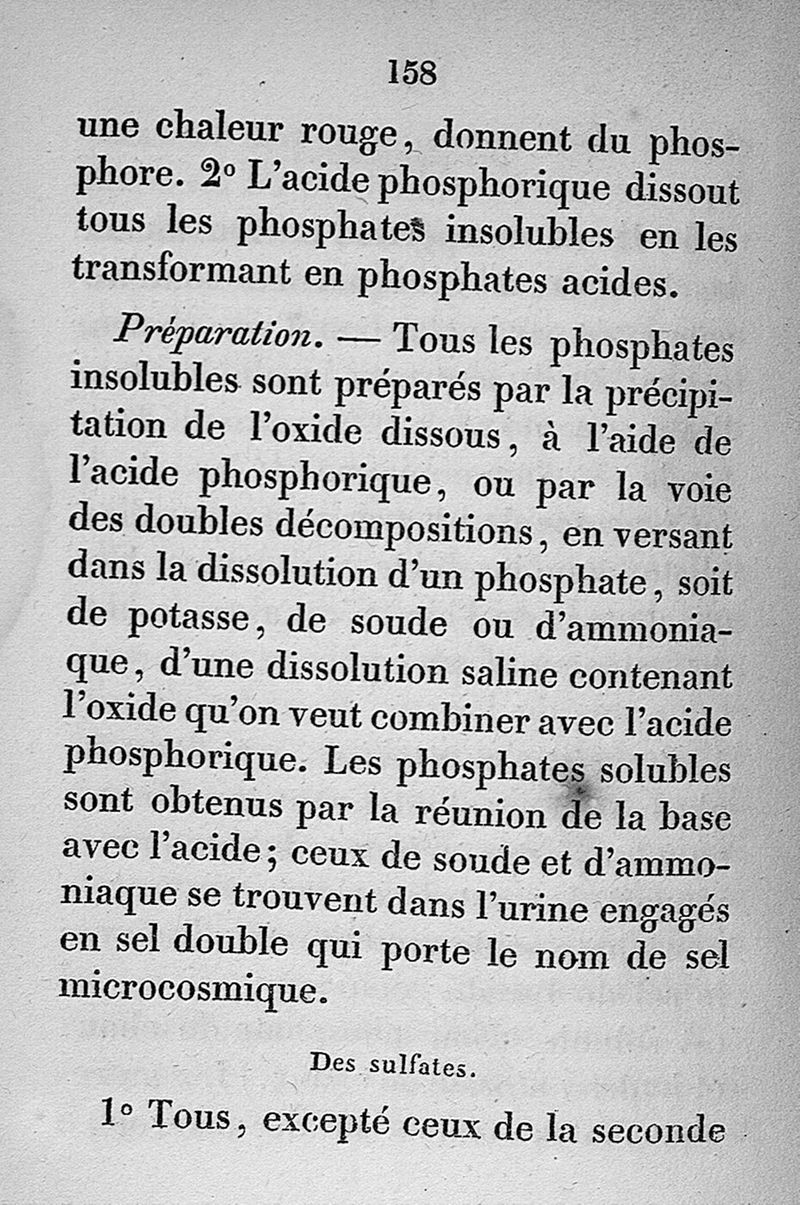 158

une chaleur rouge, donnent du phosphore. 2° L'acide phosphorique dissout tous les phosphates insolubles en les transformant en phosphates acides.

Préparation. — Tous les phosphates insolubles sont préparés par la précipitation de l'oxide dissous, à l'aide de l'acide phosphorique, ou par la voie des doubles décompositions, en versant dans la dissolution d'un phosphate, soit de potasse, de soude ou d'ammoniaque, d'une dissolution saline contenant l'oxide qu'on veut combiner avec l'acide phosphorique. Les phosphates solubles sont obtenus par la réunion de la base avec l'acide; ceux de soude et d'ammoniaque se trouvent dans l'urine engagés en sel double qui porte le nom de sel microcosmique.

Des sulfates.

1° Tous, excepté ceux de la seconde